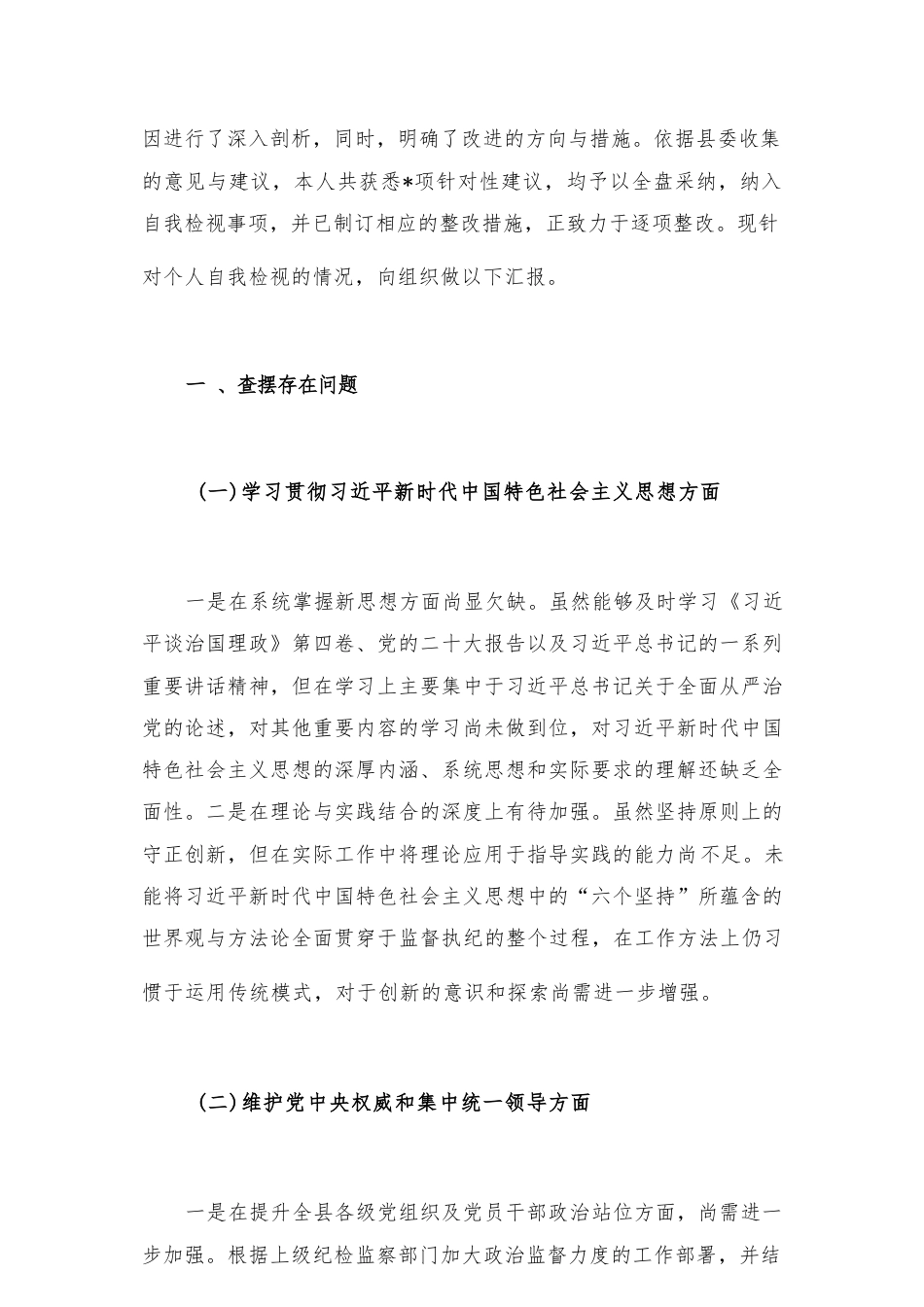 因进行了深入剖析，同时，明确了改进的方向与措施。依据县委收集的意见与建议，本人共获悉*项针对性建议，均予以全盘采纳，纳入自我检视事项，并已制订相应的整改措施，正致力于逐项整改。现针对个人自我检视的情况，向组织做以下汇报。

一 、查摆存在问题

(一)学习贯彻习近平新时代中国特色社会主义思想方面

一是在系统掌握新思想方面尚显欠缺。虽然能够及时学习《习近平谈治国理政》第四卷、党的二十大报告以及习近平总书记的一系列重要讲话精神，但在学习上主要集中于习近平总书记关于全面从严治党的论述，对其他重要内容的学习尚未做到位，对习近平新时代中国特色社会主义思想的深厚内涵、系统思想和实际要求的理解还缺乏全面性。二是在理论与实践结合的深度上有待加强。虽然坚持原则上的守正创新，但在实际工作中将理论应用于指导实践的能力尚不足。未能将习近平新时代中国特色社会主义思想中的“六个坚持”所蕴含的世界观与方法论全面贯穿于监督执纪的整个过程，在工作方法上仍习惯于运用传统模式，对于创新的意识和探索尚需进一步增强。

(二)维护党中央权威和集中统一领导方面

一是在提升全县各级党组织及党员干部政治站位方面，尚需进一步加强。根据上级纪检监察部门加大政治监督力度的工作部署，并结